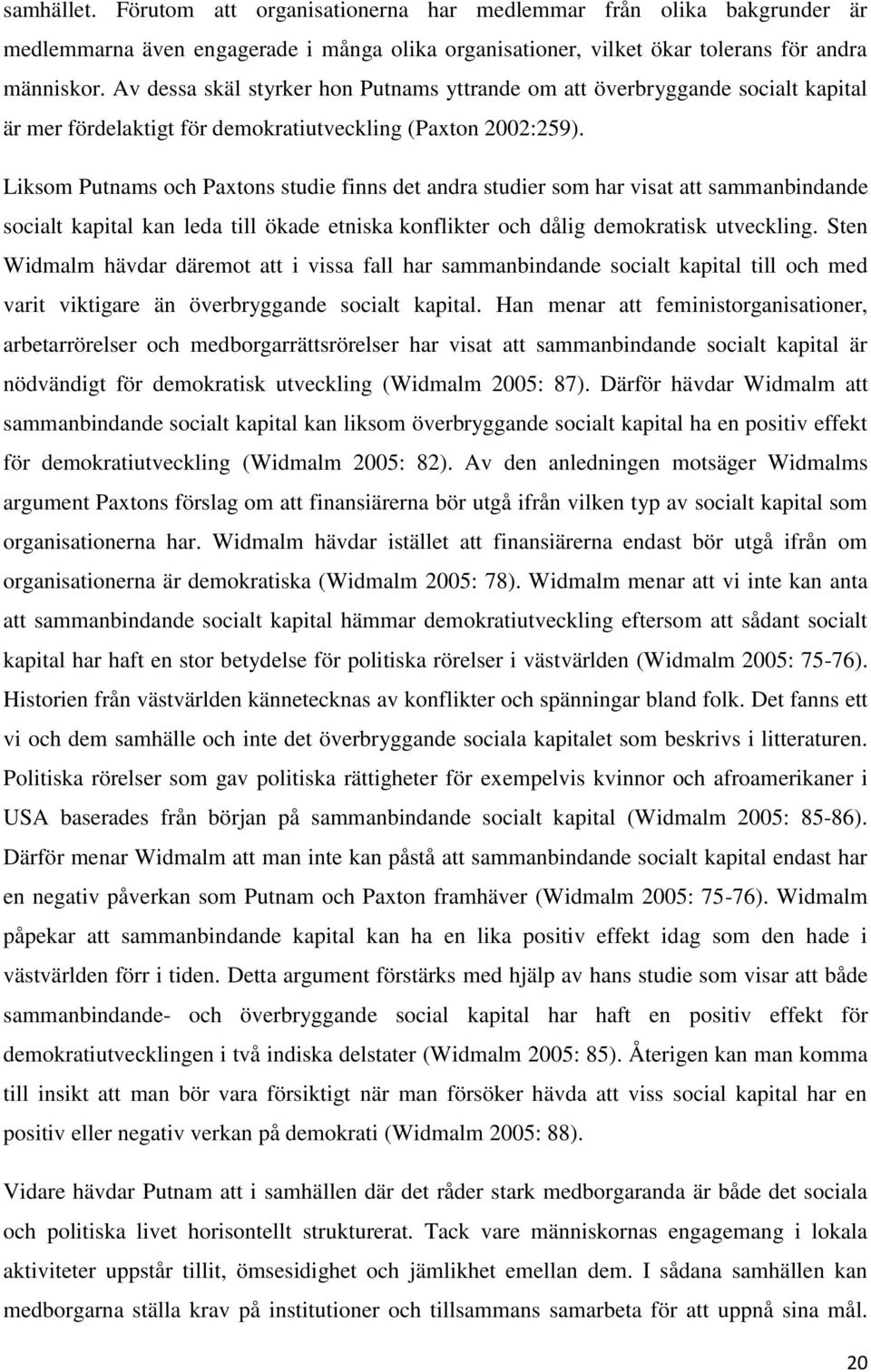 samhället. Förutom att organisationerna har medlemmar från olika bakgrunder är medlemmarna även engagerade i många olika organisationer, vilket ökar tolerans för andra människor. Av dessa skäl styrker hon Putnams yttrande om att överbryggande socialt kapital är mer fördelaktigt för demokratiutveckling (Paxton 2002:259).

Liksom Putnams och Paxtons studie finns det andra studier som har visat att sammanbindande socialt kapital kan leda till ökade etniska konflikter och dålig demokratisk utveckling. Sten Widmalm hävdar däremot att i vissa fall har sammanbindande socialt kapital till och med varit viktigare än överbryggande socialt kapital. Han menar att feministorganisationer, arbetarrörelser och medborgarrättsrörelser har visat att sammanbindande socialt kapital är nödvändigt för demokratisk utveckling (Widmalm 2005: 87). Därför hävdar Widmalm att sammanbindande socialt kapital kan liksom överbryggande socialt kapital ha en positiv effekt för demokratiutveckling (Widmalm 2005: 82). Av den anledningen motsäger Widmalms argument Paxtons förslag om att finansiärerna bör utgå ifrån vilken typ av socialt kapital som organisationerna har. Widmalm hävdar istället att finansiärerna endast bör utgå ifrån om organisationerna är demokratiska (Widmalm 2005: 78). Widmalm menar att vi inte kan anta att sammanbindande socialt kapital hämmar demokratiutveckling eftersom att sådant socialt kapital har haft en stor betydelse för politiska rörelser i västvärlden (Widmalm 2005: 75-76). Historien från västvärlden kännetecknas av konflikter och spänningar bland folk. Det fanns ett vi och dem samhälle och inte det överbryggande sociala kapitalet som beskrivs i litteraturen. Politiska rörelser som gav politiska rättigheter för exempelvis kvinnor och afroamerikaner i USA baserades från början på sammanbindande socialt kapital (Widmalm 2005: 85-86). Därför menar Widmalm att man inte kan påstå att sammanbindande socialt kapital endast har en negativ påverkan som Putnam och Paxton framhäver (Widmalm 2005: 75-76). Widmalm påpekar att sammanbindande kapital kan ha en lika positiv effekt idag som den hade i västvärlden förr i tiden. Detta argument förstärks med hjälp av hans studie som visar att både sammanbindande- och överbryggande social kapital har haft en positiv effekt för demokratiutvecklingen i två indiska delstater (Widmalm 2005: 85). Återigen kan man komma till insikt att man bör vara försiktigt när man försöker hävda att viss social kapital har en positiv eller negativ verkan på demokrati (Widmalm 2005: 88).

Vidare hävdar Putnam att i samhällen där det råder stark medborgaranda är både det sociala och politiska livet horisontellt strukturerat. Tack vare människornas engagemang i lokala aktiviteter uppstår tillit, ömsesidighet och jämlikhet mellan dem. I sådana samhällen kan medborgarna ställa krav på institutioner och tillsammans samarbeta för att uppnå sina mål.

20